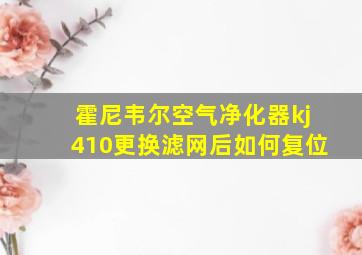 霍尼韦尔空气净化器kj410更换滤网后如何复位